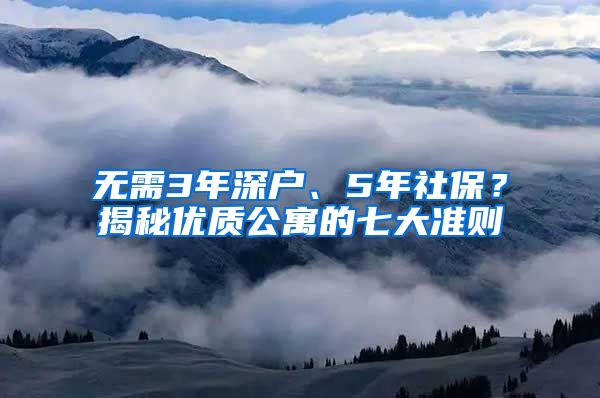 无需3年深户、5年社保？
揭秘优质公寓的七大准则